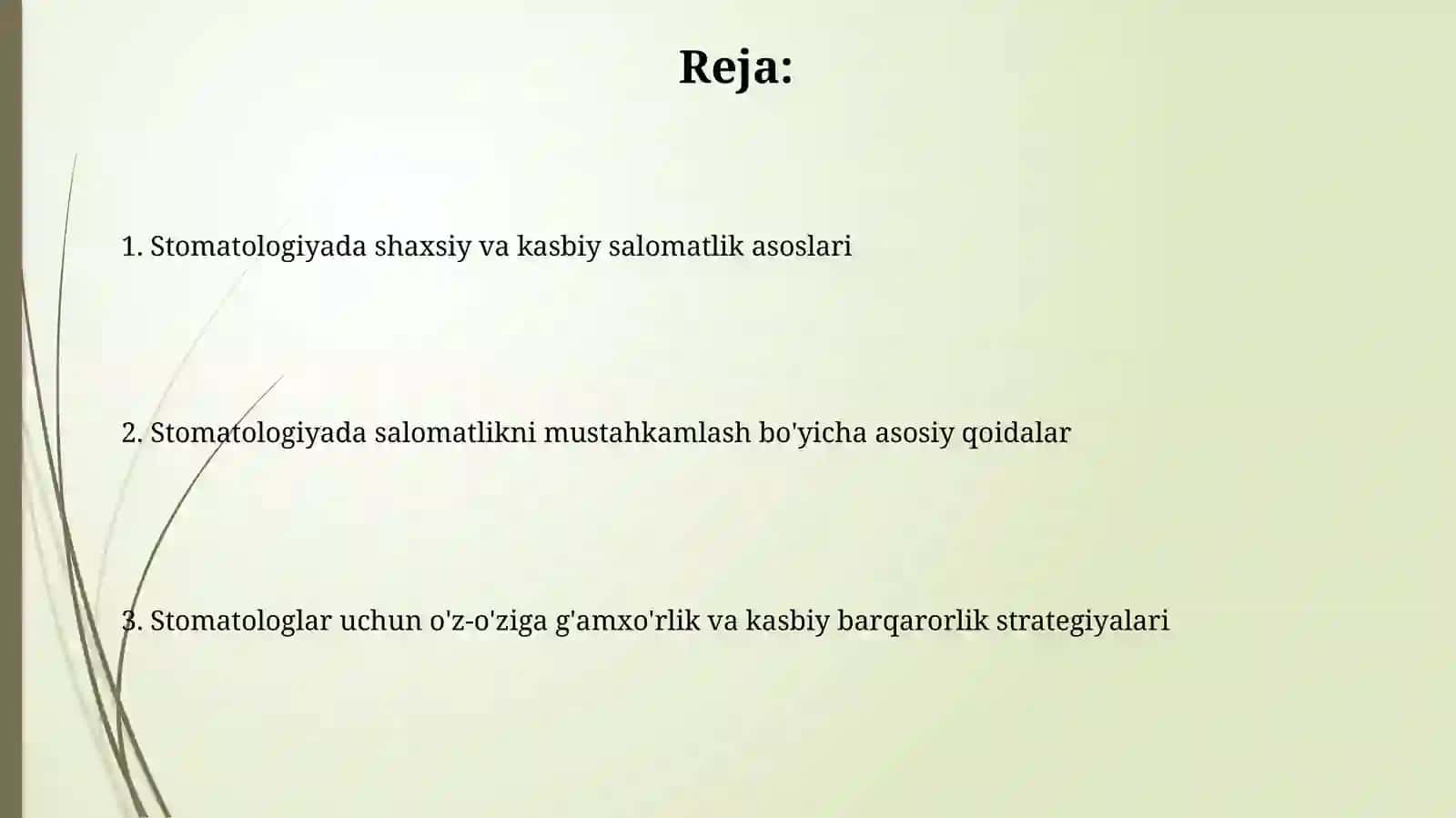 Reja:

1. Stomatologiyada shaxsiy va kasbiy salomatlik asoslari

2. Stomatologiyada salomatlikni mustahkamlash bo'yicha asosiy qoidalar

3. Stomatologlar uchun o'z-o'ziga g'amxo'rlik va kasbiy barqarorlik strategiyalari